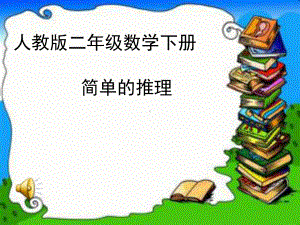 人教版二年级数学下册

简单的推理